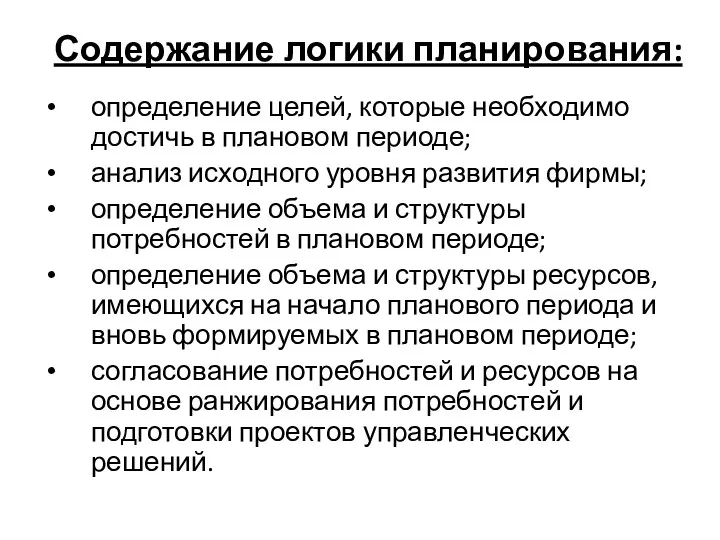 Содержание логики планирования:

• определение целей, которые необходимо достичь в плановом периоде;
• анализ исходного уровня развития фирмы;
• определение объема и структуры потребностей в плановом периоде;
• определение объема и структуры ресурсов, имеющихся на начало планового периода и вновь формируемых в плановом периоде;
• согласование потребностей и ресурсов на основе ранжирования потребностей и подготовки проектов управленческих решений.